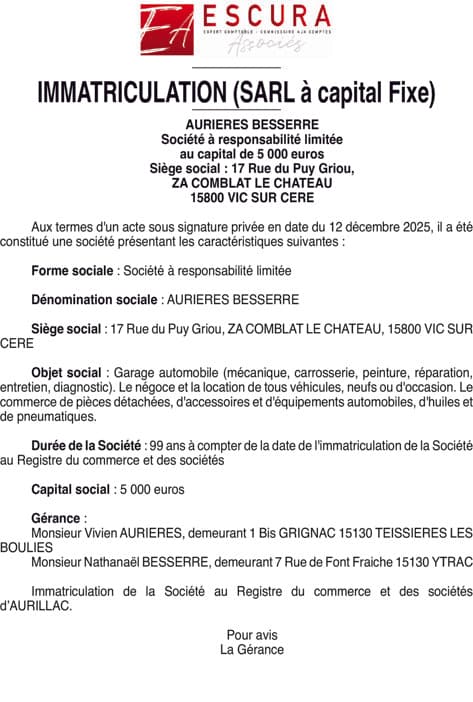 EA ESCURA
EXPERT COMPTABLE - COMMISSAIRE AUX COMPTES
Associés

IMMATRICULATION (SARL à capital Fixe)

AURIERES BESSERRE
Société à responsabilité limitée
au capital de 5 000 euros
Siège social : 17 Rue du Puy Griou,
ZA COMBLAT LE CHATEAU
15800 VIC SUR CERE

Aux termes d'un acte sous signature privée en date du 12 décembre 2025, il a été constitué une société présentant les caractéristiques suivantes :

Forme sociale : Société à responsabilité limitée

Dénomination sociale : AURIERES BESSERRE

Siège social : 17 Rue du Puy Griou, ZA COMBLAT LE CHATEAU, 15800 VIC SUR CERE

Objet social : Garage automobile (mécanique, carrosserie, peinture, réparation, entretien, diagnostic). Le négoce et la location de tous véhicules, neufs ou d'occasion. Le commerce de pièces détachées, d'accessoires et d'équipements automobiles, d'huiles et de pneumatiques.

Durée de la Société : 99 ans à compter de la date de l'immatriculation de la Société au Registre du commerce et des sociétés

Capital social : 5 000 euros

Gérance :
Monsieur Vivien AURIERES, demeurant 1 Bis GRIGNAC 15130 TEISSIERES LES BOULIES
Monsieur Nathanaël BESSERRE, demeurant 7 Rue de Font Fraiche 15130 YTRAC

Immatriculation de la Société au Registre du commerce et des sociétés d'AURILLAC.

Pour avis
La Gérance